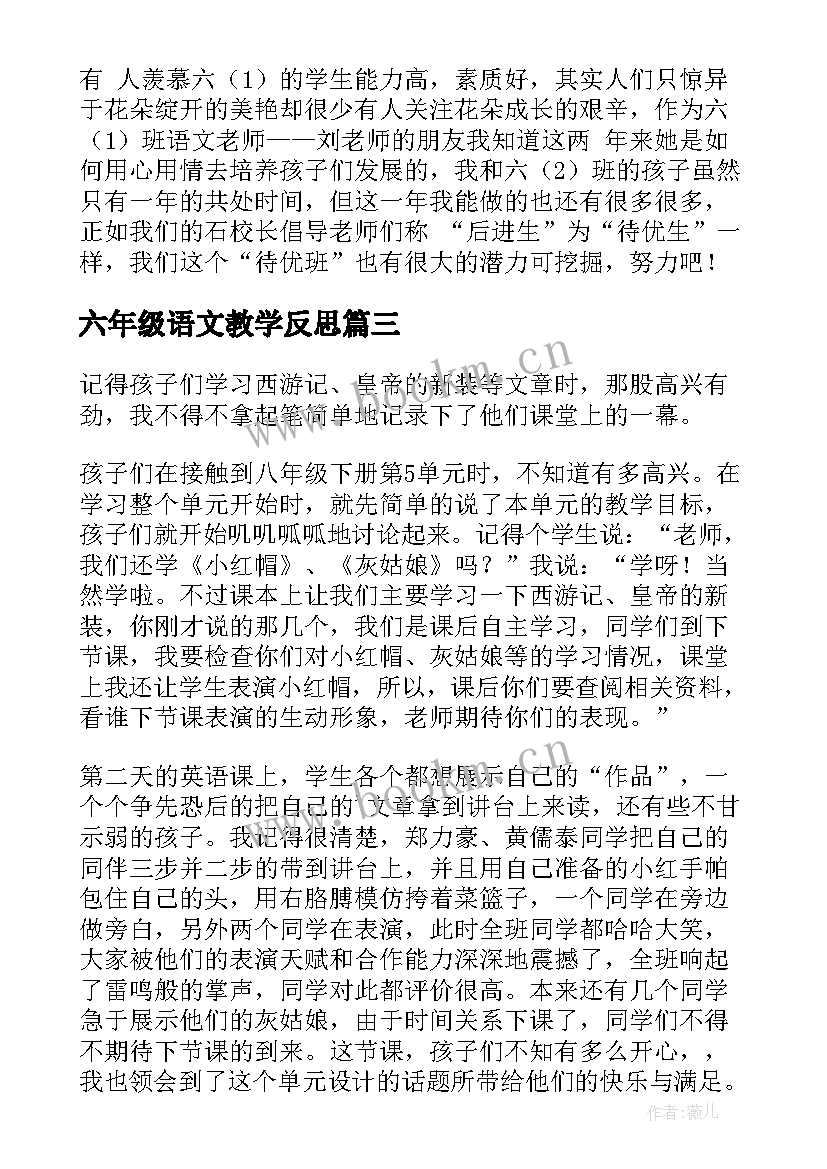 有 人羡慕六（1）的学生能力高，素质好，其实人们只惊异于花朵绽开的美艳却很少有人关注花朵成长的艰辛，作为六（1）班语文老师——刘老师的朋友我知道这两 年来她是如何用心用情去培养孩子们发展的，我和六（2）班的孩子虽然只有一年的共处时间，但这一年我能做的也还有很多很多，正如我们的石校长倡导老师们称 “后进生”为“待优生”一样，我们这个“待优班”也有很大的潜力可挖掘，努力吧！

六年级语文教学反思篇三

记得孩子们学习西游记、皇帝的新装等文章时，那股高兴有劲，我不得不拿起笔简单地记录下了他们课堂上的一幕。

孩子们在接触到八年级下册第5单元时，不知道有多高兴。在学习整个单元开始时，就先简单的说了本单元的教学目标，孩子们就开始叽叽呱呱地讨论起来。记得个学生说：“老师，我们还学《小红帽》、《灰姑娘》吗？”我说：“学呀！当然学啦。不过课本上让我们主要学习一下西游记、皇帝的新装，你刚才说的那几个，我们是课后自主学习，同学们到下节课，我要检查你们对小红帽、灰姑娘等的学习情况，课堂上我还让学生表演小红帽，所以，课后你们要查阅相关资料，看谁下节课表演的生动形象，老师期待你们的表现。”

第二天的英语课上，学生各个都想展示自己的“作品”，一个个争先恐后的把自己的 文章拿到讲台上来读，还有些不甘示弱的孩子。我记得很清楚，郑力豪、黄儒泰同学把自己的同伴三步并二步的带到讲台上，并且用自己准备的小红手帕包住自己的头，用右胳膊模仿挎着菜篮子，一个同学在旁边做旁白，另外两个同学在表演，此时全班同学都哈哈大笑，大家被他们的表演天赋和合作能力深深地震撼了，全班响起了雷鸣般的掌声，同学对此都评价很高。本来还有几个同学急于展示他们的灰姑娘，由于时间关系下课了，同学们不得不期待下节课的到来。这节课，孩子们不知有多么开心，，我也领会到了这个单元设计的话题所带给他们的快乐与满足。

www.bookm.cn

作者：薇儿